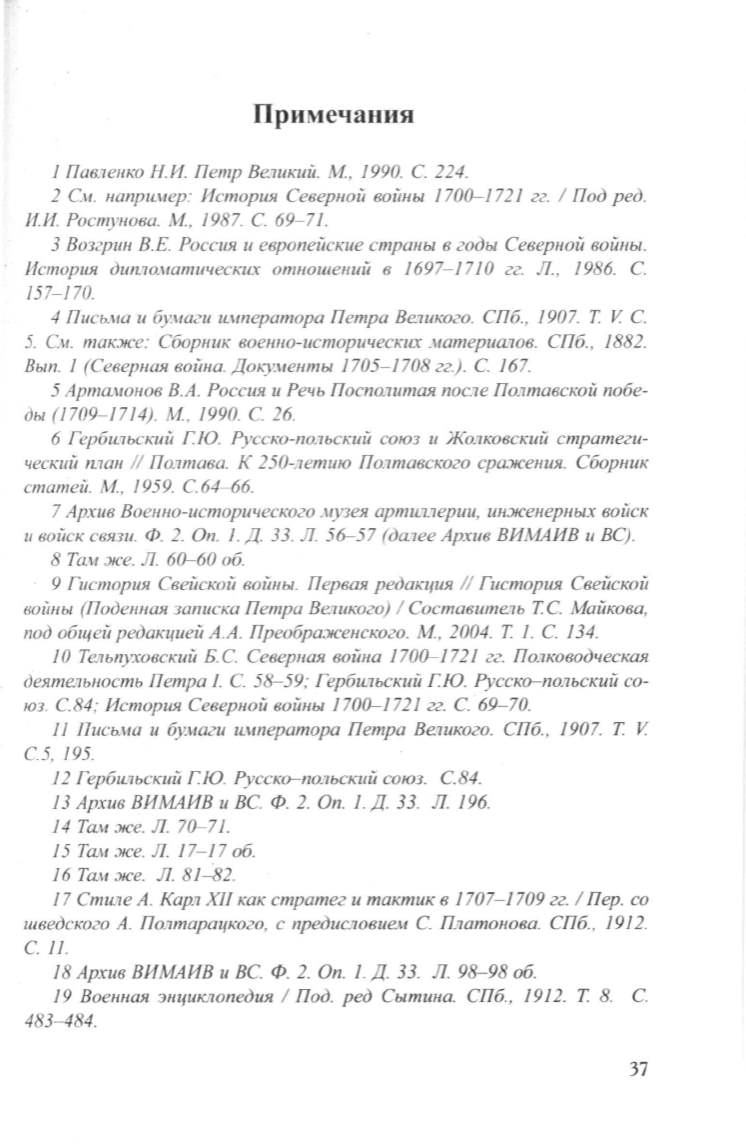 Примечания

1 Павленко Н.И. Петр Великий. М., 1990. С. 224.

2 См. например: История Северной войны 1700–1721 гг. / Под ред. И.И. Ростунова. М., 1987. С. 69–71.

3 Возгрин В.Е. Россия и европейские страны в годы Северной войны. История дипломатических отношений в 1697–1710 гг. Л., 1986. С. 157–170.

4 Письма и бумаги императора Петра Великого. СПб., 1907. Т. V. С. 5. См. также: Сборник военно-исторических материалов. СПб., 1882. Вып. 1 (Северная война. Документы 1705–1708 гг.). С. 167.

5 Артамонов В.А. Россия и Речь Посполитая после Полтавской победы (1709–1714). М., 1990. С. 26.

6 Гербильский Г.Ю. Русско-польский союз и Жолковский стратегический план // Полтава. К 250-летию Полтавского сражения. Сборник статей. М., 1959. С.64–66.

7 Архив Военно-исторического музея артиллерии, инженерных войск и войск связи. Ф. 2. Оп. 1. Д. 33. Л. 56–57 (далее Архив ВИМАИВ и ВС).

8 Там же. Л. 60–60 об.

9 Гистория Свейской войны. Первая редакция // Гистория Свейской войны (Поденная записка Петра Великого) / Составитель Т.С. Майкова, под общей редакцией А.А. Преображенского. М., 2004. Т. 1. С. 134.

10 Тельпуховский Б.С. Северная война 1700–1721 гг. Полководческая деятельность Петра I. С. 58–59; Гербильский Г.Ю. Русско–польский союз. С.84; История Северной войны 1700–1721 гг. С. 69–70.

11 Письма и бумаги императора Петра Великого. СПб., 1907. Т. V. С.5, 195.

12 Гербильский Г.Ю. Русско–польский союз. С.84.

13 Архив ВИМАИВ и ВС. Ф. 2. Оп. 1. Д. 33. Л. 196.

14 Там же. Л. 70–71.

15 Там же. Л. 17–17 об.

16 Там же. Л. 81–82.

17 Стиле А. Карл XII как стратег и тактик в 1707–1709 гг. / Пер. со шведского А. Полтарацкого, с предисловием С. Платонова. СПб., 1912. С. 11.

18 Архив ВИМАИВ и ВС. Ф. 2. Оп. 1. Д. 33. Л. 98–98 об.

19 Военная энциклопедия / Под. ред Сытина. СПб., 1912. Т. 8. С. 483–484.

37